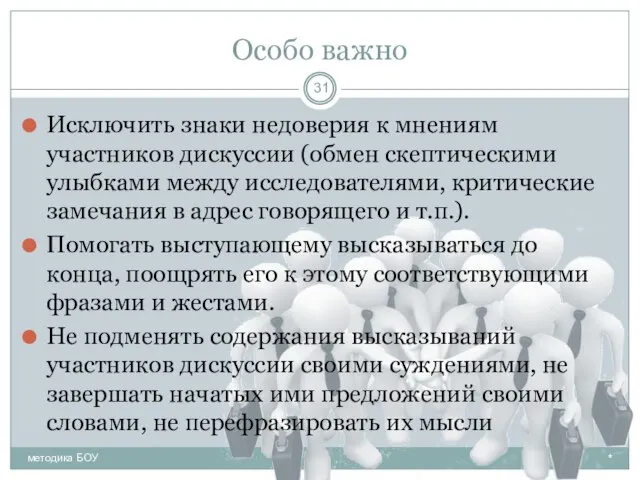 Особо важно

31

Исключить знаки недоверия к мнениям участников дискуссии (обмен скептическими улыбками между исследователями, критические замечания в адрес говорящего и т.п.).

Помогать выступающему высказываться до конца, поощрять его к этому соответствующими фразами и жестами.

Не подменять содержания высказываний участников дискуссии своими суждениями, не завершать начатых ими предложений своими словами, не перефразировать их мысли

методика БОУ